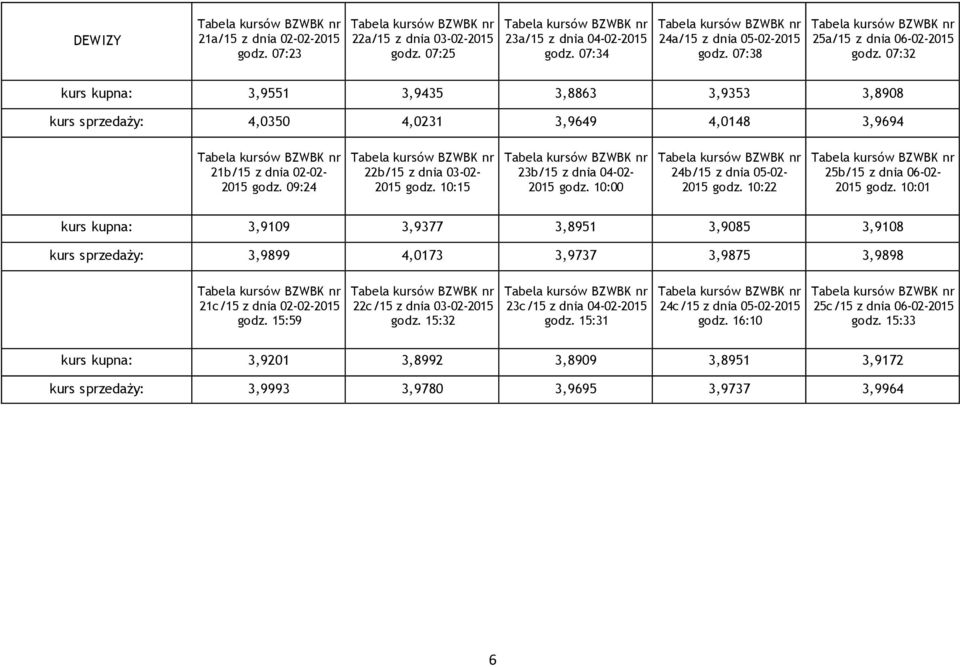 | DEWIZY | Tabela kursów BZWBK nr 21a/15 z dnia 02-02-2015 godz. 07:23 | Tabela kursów BZWBK nr 22a/15 z dnia 03-02-2015 godz. 07:25 | Tabela kursów BZWBK nr 23a/15 z dnia 04-02-2015 godz. 07:34 | Tabela kursów BZWBK nr 24a/15 z dnia 05-02-2015 godz. 07:38 | Tabela kursów BZWBK nr 25a/15 z dnia 06-02-2015 godz. 07:32 |
|---|---|---|---|---|---|
| kurs kupna: | 3,9551 | 3,9435 | 3,8863 | 3,9353 | 3,8908 |
| kurs sprzedaży: | 4,0350 | 4,0231 | 3,9649 | 4,0148 | 3,9694 |
| | Tabela kursów BZWBK nr 21b/15 z dnia 02-02-2015 godz. 09:24 | Tabela kursów BZWBK nr 22b/15 z dnia 03-02-2015 godz. 10:15 | Tabela kursów BZWBK nr 23b/15 z dnia 04-02-2015 godz. 10:00 | Tabela kursów BZWBK nr 24b/15 z dnia 05-02-2015 godz. 10:22 | Tabela kursów BZWBK nr 25b/15 z dnia 06-02-2015 godz. 10:01 |
| kurs kupna: | 3,9109 | 3,9377 | 3,8951 | 3,9085 | 3,9108 |
| kurs sprzedaży: | 3,9899 | 4,0173 | 3,9737 | 3,9875 | 3,9898 |
| | Tabela kursów BZWBK nr 21c/15 z dnia 02-02-2015 godz. 15:59 | Tabela kursów BZWBK nr 22c/15 z dnia 03-02-2015 godz. 15:32 | Tabela kursów BZWBK nr 23c/15 z dnia 04-02-2015 godz. 15:31 | Tabela kursów BZWBK nr 24c/15 z dnia 05-02-2015 godz. 16:10 | Tabela kursów BZWBK nr 25c/15 z dnia 06-02-2015 godz. 15:33 |
| kurs kupna: | 3,9201 | 3,8992 | 3,8909 | 3,8951 | 3,9172 |
| kurs sprzedaży: | 3,9993 | 3,9780 | 3,9695 | 3,9737 | 3,9964 |

6